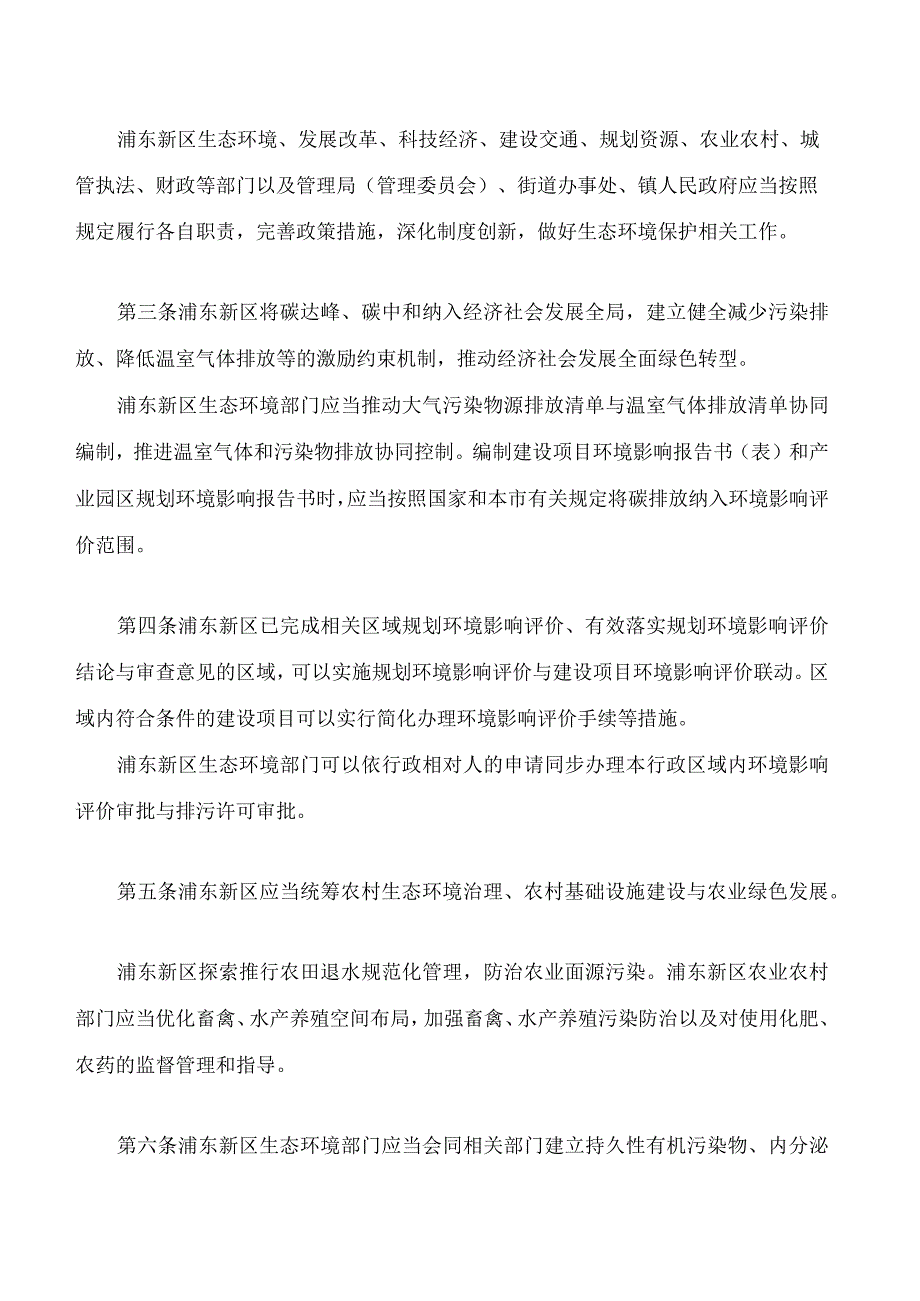 浦东新区生态环境、发展改革、科技经济、建设交通、规划资源、农业农村、城管执法、财政等部门以及管理局（管理委员会）、街道办事处、镇人民政府应当按照规定履行各自职责，完善政策措施，深化制度创新，做好生态环境保护相关工作。

第三条浦东新区将碳达峰、碳中和纳入经济社会发展全局，建立健全减少污染排放、降低温室气体排放等的激励约束机制，推动经济社会发展全面绿色转型。

浦东新区生态环境部门应当推动大气污染物源排放清单与温室气体排放清单协同编制，推进温室气体和污染物排放协同控制。编制建设项目环境影响报告书（表）和产业园区规划环境影响报告书时，应当按照国家和本市有关规定将碳排放纳入环境影响评价范围。

第四条浦东新区已完成相关区域规划环境影响评价、有效落实规划环境影响评价结论与审查意见的区域，可以实施规划环境影响评价与建设项目环境影响评价联动。区域内符合条件的建设项目可以实行简化办理环境影响评价手续等措施。

浦东新区生态环境部门可以依行政相对人的申请同步办理本行政区域内环境影响评价审批与排污许可审批。

第五条浦东新区应当统筹农村生态环境治理、农村基础设施建设与农业绿色发展。

浦东新区探索推行农田退水规范化管理，防治农业面源污染。浦东新区农业农村部门应当优化畜禽、水产养殖空间布局，加强畜禽、水产养殖污染防治以及对使用化肥、农药的监督管理和指导。

第六条浦东新区生态环境部门应当会同相关部门建立持久性有机污染物、内分泌